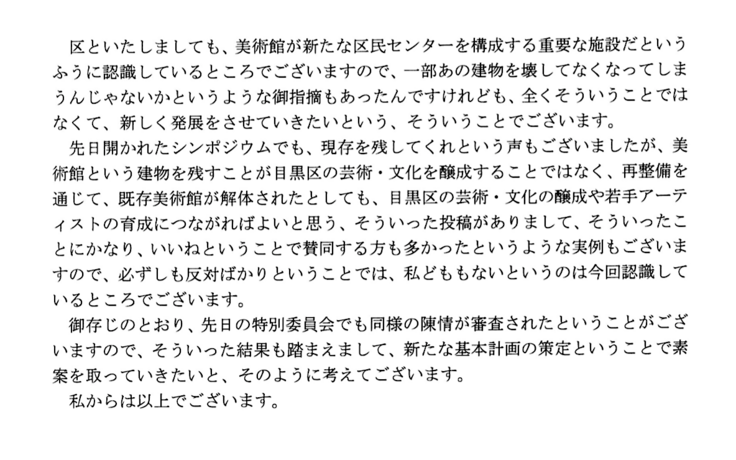 区といたしましても、美術館が新たな区民センターを構成する重要な施設だというふうに認識しているところでございますので、一部あの建物を壊してなくなってしまうんじゃないかというような御指摘もあったんですけれども、全くそういうことではなくて、新しく発展をさせていきたいという、そういうことでございます。

先日開かれたシンポジウムでも、現存を残してくれという声もございましたが、美術館という建物を残すことが目黒区の芸術・文化を醸成することではなく、再整備を通じて、既存美術館が解体されたとしても、目黒区の芸術・文化の醸成や若手アーティストの育成につながればよいと思う、そういった投稿がありまして、そういったことにかなり、いいねということで賛同する方も多かったというような実例もございますので、必ずしも反対ばかりということでは、私どももないというのは今回認識しているところでございます。

御存じのとおり、先日の特別委員会でも同様の陳情が審査されたということがございますので、そういった結果も踏まえまして、新たな基本計画の策定ということで素案を取っていきたいと、そのように考えてございます。

私からは以上でございます。